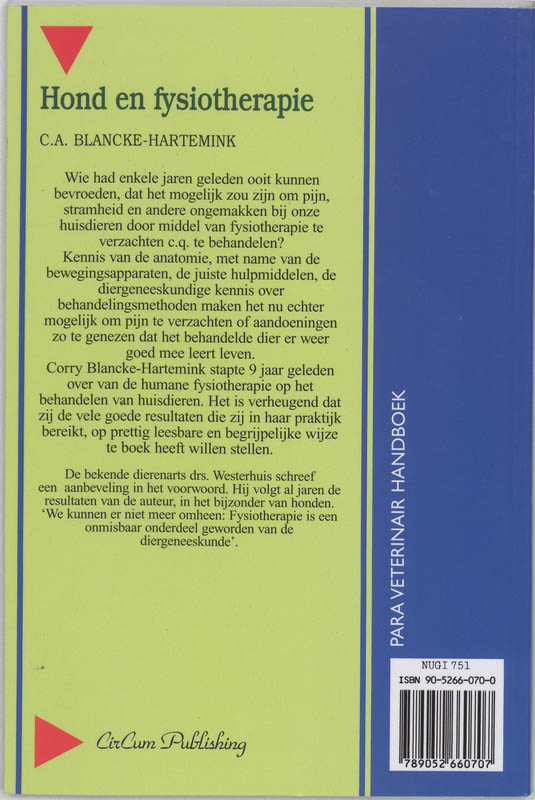 Hond en fysiotherapie

C.A. BLANCKE-HARTEMINK

Wie had enkele jaren geleden ooit kunnen bevroeden, dat het mogelijk zou zijn om pijn, stramheid en andere ongemakken bij onze huisdieren door middel van fysiotherapie te verzachten c.q. te behandelen?
Kennis van de anatomie, met name van de bewegingsapparaten, de juiste hulpmiddelen, de diergeneeskundige kennis over behandelingsmethoden maken het nu echter mogelijk om pijn te verzachten of aandoeningen zo te genezen dat het behandelde dier er weer goed mee leert leven.
Corry Blancke-Hartemink stapte 9 jaar geleden over van de humane fysiotherapie op het behandelen van huisdieren. Het is verheugend dat zij de vele goede resultaten die zij in haar praktijk bereikt, op prettig leesbare en begrijpelijke wijze te boek heeft willen stellen.

De bekende dierenarts drs. Westerhuis schreef een aanbeveling in het voorwoord. Hij volgt al jaren de resultaten van de auteur, in het bijzonder van honden. 'We kunnen er niet meer omheen: Fysiotherapie is een onmisbaar onderdeel geworden van de diergeneeskunde'.

CirCum Publishing

PARA VETERINAIR HANDBOEK

NUGI 751
ISBN 90-5266-070-0
789052 660707